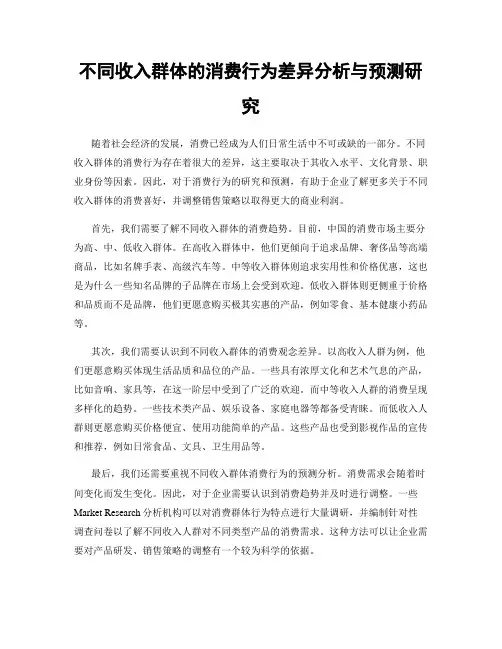 不同收入群体的消费行为差异分析与预测研究

随着社会经济的发展，消费已经成为人们日常生活中不可或缺的一部分。不同收入群体的消费行为存在着很大的差异，这主要取决于其收入水平、文化背景、职业身份等因素。因此，对于消费行为的研究和预测，有助于企业了解更多关于不同收入群体的消费喜好，并调整销售策略以取得更大的商业利润。

首先，我们需要了解不同收入群体的消费趋势。目前，中国的消费市场主要分为高、中、低收入群体。在高收入群体中，他们更倾向于追求品牌、奢侈品等高端商品，比如名牌手表、高级汽车等。中等收入群体则追求实用性和价格优惠，这也是为什么一些知名品牌的子品牌在市场上会受到欢迎。低收入群体则更侧重于价格和品质而不是品牌，他们更愿意购买极其实惠的产品，例如零食、基本健康小药品等。

其次，我们需要认识到不同收入群体的消费观念差异。以高收入人群为例，他们更愿意购买体现生活品质和品位的产品。一些具有浓厚文化和艺术气息的产品，比如音响、家具等，在这一阶层中受到了广泛的欢迎。而中等收入人群的消费呈现多样化的趋势。一些技术类产品、娱乐设备、家庭电器等都备受青睐。而低收入人群则更愿意购买价格便宜、使用功能简单的产品。这些产品也受到影视作品的宣传和推荐，例如日常食品、文具、卫生用品等。

最后，我们还需要重视不同收入群体消费行为的预测分析。消费需求会随着时间变化而发生变化。因此，对于企业需要认识到消费趋势并及时进行调整。一些Market Research分析机构可以对消费群体行为特点进行大量调研，并编制针对性调查问卷以了解不同收入人群对不同类型产品的消费需求。这种方法可以让企业需要对产品研发、销售策略的调整有一个较为科学的依据。